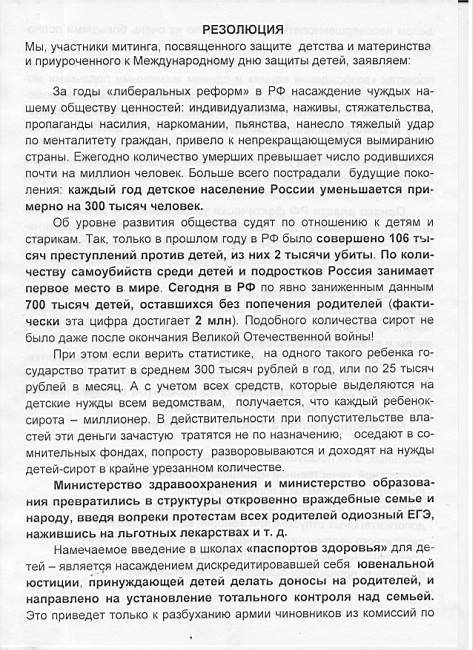 РЕЗОЛЮЦИЯ

Мы, участники митинга, посвященного защите детства и материнства и приуроченного к Международному дню защиты детей, заявляем:

За годы «либеральных реформ» в РФ насаждение чуждых нашему обществу ценностей: индивидуализма, наживы, стяжательства, пропаганды насилия, наркомании, пьянства, нанесло тяжелый удар по менталитету граждан, привело к непрекращающемуся вымиранию страны. Ежегодно количество умерших превышает число родившихся почти на миллион человек. Больше всего пострадали будущие поколения: каждый год детское население России уменьшается примерно на 300 тысяч человек.

Об уровне развития общества судят по отношению к детям и старикам. Так, только в прошлом году в РФ было совершено 106 тысяч преступлений против детей, из них 2 тысячи убиты. По количеству самоубийств среди детей и подростков Россия занимает первое место в мире. Сегодня в РФ по явно заниженным данным 700 тысяч детей, оставшихся без попечения родителей (фактически эта цифра достигает 2 млн). Подобного количества сирот не было даже после окончания Великой Отечественной войны!

При этом если верить статистике, на одного такого ребенка государство тратит в среднем 300 тысяч рублей в год, или по 25 тысяч рублей в месяц. А с учетом всех средств, которые выделяются на детские нужды всем ведомствам, получается, что каждый ребенок-сирота – миллионер. В действительности при попустительстве властей эти деньги зачастую тратятся не по назначению, оседают в сомнительных фондах, попросту разворовываются и доходят на нужды детей-сирот в крайне урезанном количестве.

Министерство здравоохранения и министерство образования превратились в структуры откровенно враждебные семье и народу, введя вопреки протестам всех родителей одиозный ЕГЭ, нажившись на льготных лекарствах и т. д.

Намечаемое введение в школах «паспортов здоровья» для детей – является насаждением дискредитировавшей себя ювенальной юстиции, принуждающей детей делать доносы на родителей, и направлено на установление тотального контроля над семьей. Это приведет только к разбуханию армии чиновников из комиссий по